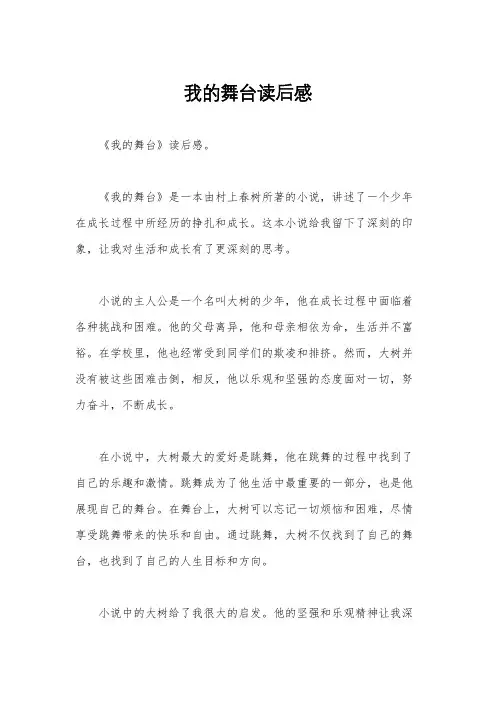 我的舞台读后感

《我的舞台》读后感。

《我的舞台》是一本由村上春树所著的小说，讲述了一个少年在成长过程中所经历的挣扎和成长。这本小说给我留下了深刻的印象，让我对生活和成长有了更深刻的思考。

小说的主人公是一个名叫大树的少年，他在成长过程中面临着各种挑战和困难。他的父母离异，他和母亲相依为命，生活并不富裕。在学校里，他也经常受到同学们的欺凌和排挤。然而，大树并没有被这些困难击倒，相反，他以乐观和坚强的态度面对一切，努力奋斗，不断成长。

在小说中，大树最大的爱好是跳舞，他在跳舞的过程中找到了自己的乐趣和激情。跳舞成为了他生活中最重要的一部分，也是他展现自己的舞台。在舞台上，大树可以忘记一切烦恼和困难，尽情享受跳舞带来的快乐和自由。通过跳舞，大树不仅找到了自己的舞台，也找到了自己的人生目标和方向。

小说中的大树给了我很大的启发。他的坚强和乐观精神让我深